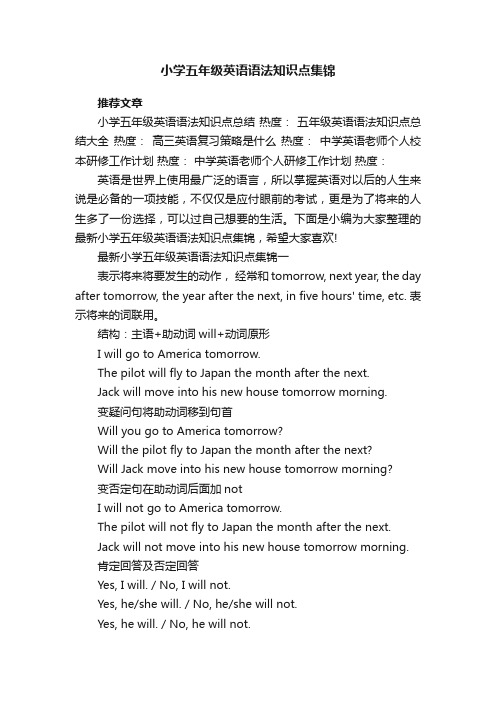 小学五年级英语语法知识点集锦

推荐文章

小学五年级英语语法知识点总结 热度： 五年级英语语法知识点总结大全 热度： 高三英语复习策略是什么 热度： 中学英语老师个人校本研修工作计划 热度： 中学英语老师个人研修工作计划 热度：

英语是世界上使用最广泛的语言，所以掌握英语对以后的人生来说是必备的一项技能，不仅仅是应付眼前的考试，更是为了将来的人生多了一份选择，可以过自己想要的生活。下面是小编为大家整理的最新小学五年级英语语法知识点集锦，希望大家喜欢!

最新小学五年级英语语法知识点集锦一

表示将来将要发生的动作， 经常和 tomorrow, next year, the day after tomorrow, the year after the next, in five hours' time, etc. 表示将来的词联用。

结构：主语+助动词 will+动词原形

I will go to America tomorrow.

The pilot will fly to Japan the month after the next.

Jack will move into his new house tomorrow morning.

变疑问句将助动词移到句首

Will you go to America tomorrow?

Will the pilot fly to Japan the month after the next?

Will Jack move into his new house tomorrow morning?

变否定句在助动词后面加 not

I will not go to America tomorrow.

The pilot will not fly to Japan the month after the next.

Jack will not move into his new house tomorrow morning.

肯定回答及否定回答

Yes, I will. / No, I will not.

Yes, he/she will. / No, he/she will not.

Yes, he will. / No, he will not.